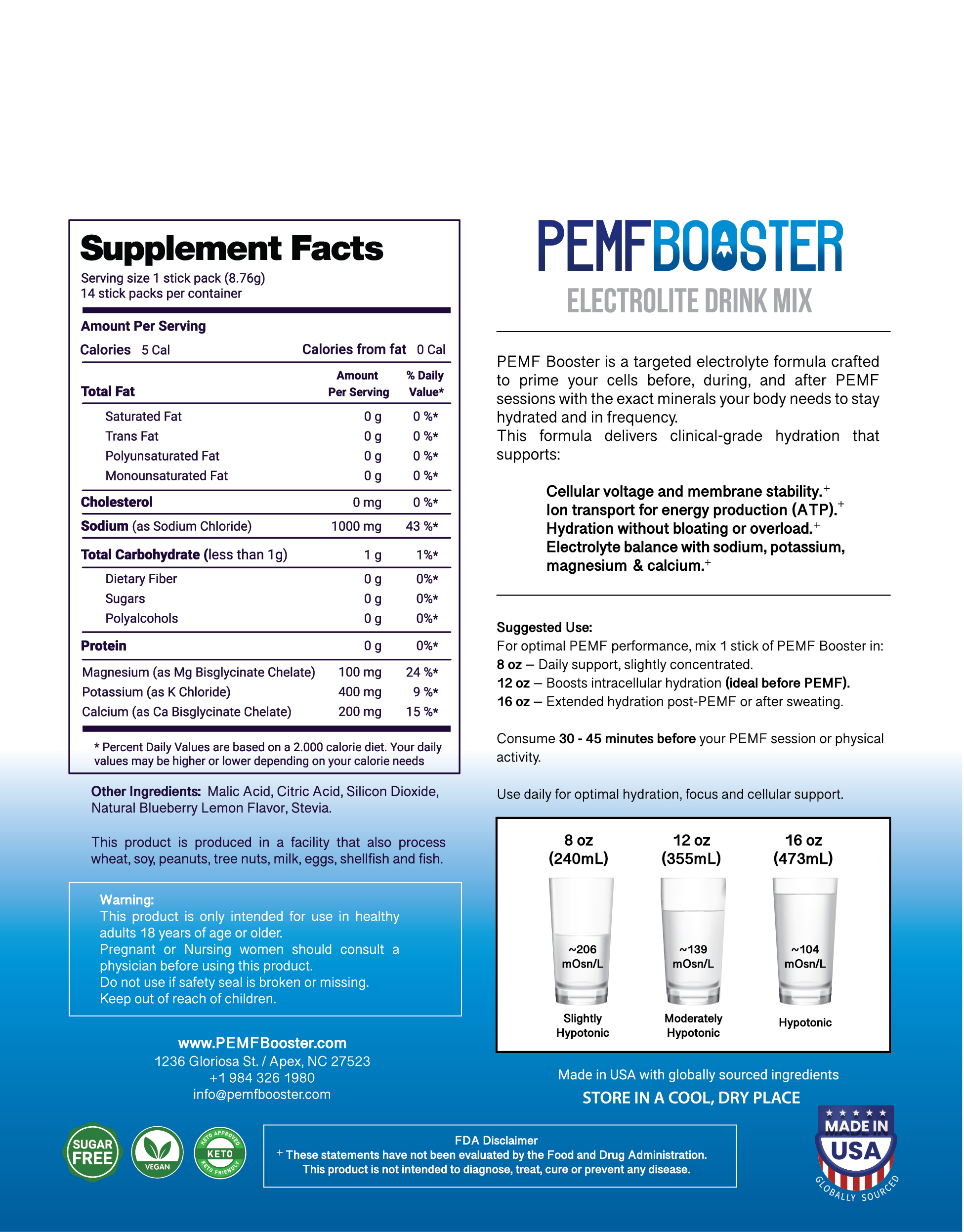 Supplement Facts

Serving size 1 stick pack (8.76g)
14 stick packs per container

Amount Per Serving

Calories 5 Cal Calories from fat 0 Cal

| Total Fat | Amount Per Serving | % Daily Value* |
|---|---|---|
| Saturated Fat | 0 g | 0 %* |
| Trans Fat | 0 g | 0 %* |
| Polyunsaturated Fat | 0 g | 0 %* |
| Monounsaturated Fat | 0 g | 0 %* |
| Cholesterol | 0 mg | 0 %* |
| Sodium (as Sodium Chloride) | 1000 mg | 43 %* |
| Total Carbohydrate (less than 1g) | 1 g | 1%* |
| Dietary Fiber | 0 g | 0%* |
| Sugars | 0 g | 0%* |
| Polyalcohols | 0 g | 0%* |
| Protein | 0 g | 0%* |
| Magnesium (as Mg Bisglycinate Chelate) | 100 mg | 24 %* |
| Potassium (as K Chloride) | 400 mg | 9 %* |
| Calcium (as Ca Bisglycinate Chelate) | 200 mg | 15 %* |

* Percent Daily Values are based on a 2.000 calorie diet. Your daily values may be higher or lower depending on your calorie needs

Other Ingredients: Malic Acid, Citric Acid, Silicon Dioxide, Natural Blueberry Lemon Flavor, Stevia.

This product is produced in a facility that also process wheat, soy, peanuts, tree nuts, milk, eggs, shellfish and fish.

Warning:
This product is only intended for use in healthy adults 18 years of age or older.
Pregnant or Nursing women should consult a physician before using this product.
Do not use if safety seal is broken or missing.
Keep out of reach of children.

www.PEMFBooster.com
1236 Gloriosa St. / Apex, NC 27523
+1 984 326 1980
info@pemfbooster.com

SUGAR FREE
VEGAN
KETO APPROVED KETO KETO FRIENDLY

PEMFBOOSTER
ELECTROLITE DRINK MIX

PEMF Booster is a targeted electrolyte formula crafted to prime your cells before, during, and after PEMF sessions with the exact minerals your body needs to stay hydrated and in frequency.
This formula delivers clinical-grade hydration that supports:

Cellular voltage and membrane stability.$^{+}$
Ion transport for energy production (ATP).$^{+}$
Hydration without bloating or overload.$^{+}$
Electrolyte balance with sodium, potassium, magnesium & calcium.$^{+}$

Suggested Use:
For optimal PEMF performance, mix 1 stick of PEMF Booster in:
8 oz – Daily support, slightly concentrated.
12 oz – Boosts intracellular hydration (ideal before PEMF).
16 oz – Extended hydration post-PEMF or after sweating.

Consume 30 - 45 minutes before your PEMF session or physical activity.

Use daily for optimal hydration, focus and cellular support.

8 oz (240mL)
~206 mOsn/L
Slightly Hypotonic

12 oz (355mL)
~139 mOsn/L
Moderately Hypotonic

16 oz (473mL)
~104 mOsn/L
Hypotonic

Made in USA with globally sourced ingredients
STORE IN A COOL, DRY PLACE

FDA Disclaimer
$^{+}$ These statements have not been evaluated by the Food and Drug Administration.
This product is not intended to diagnose, treat, cure or prevent any disease.

MADE IN USA
GLOBALLY SOURCED